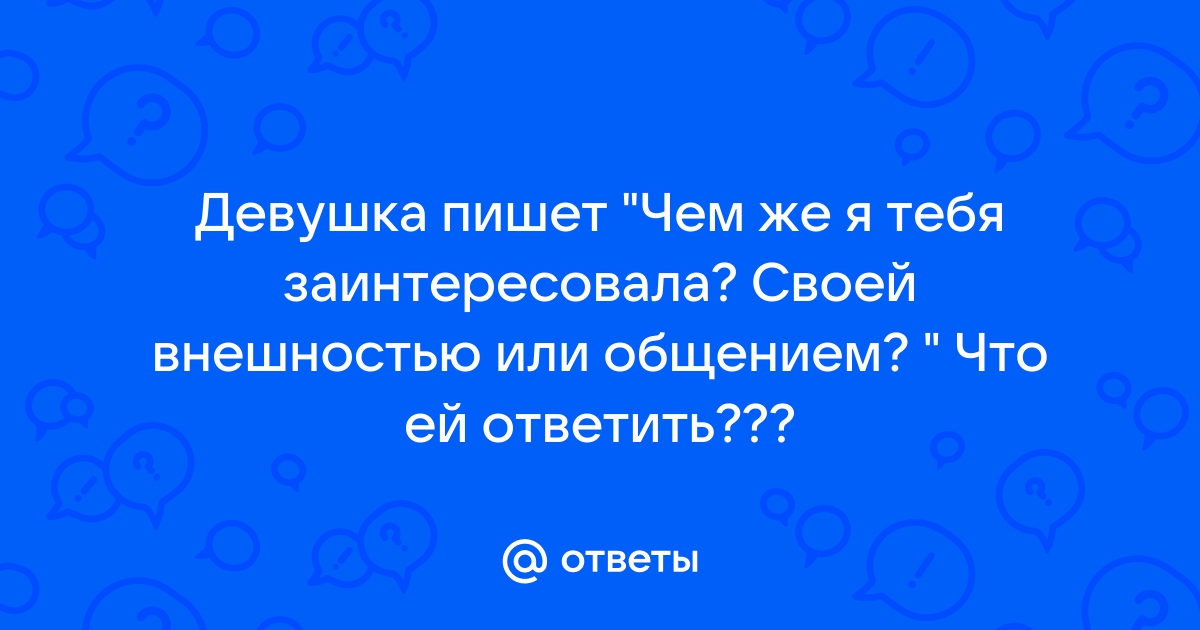 Девушка пишет "Чем же я тебя заинтересовала? Своей внешностью или общением? " Что ей ответить???

@ ответы